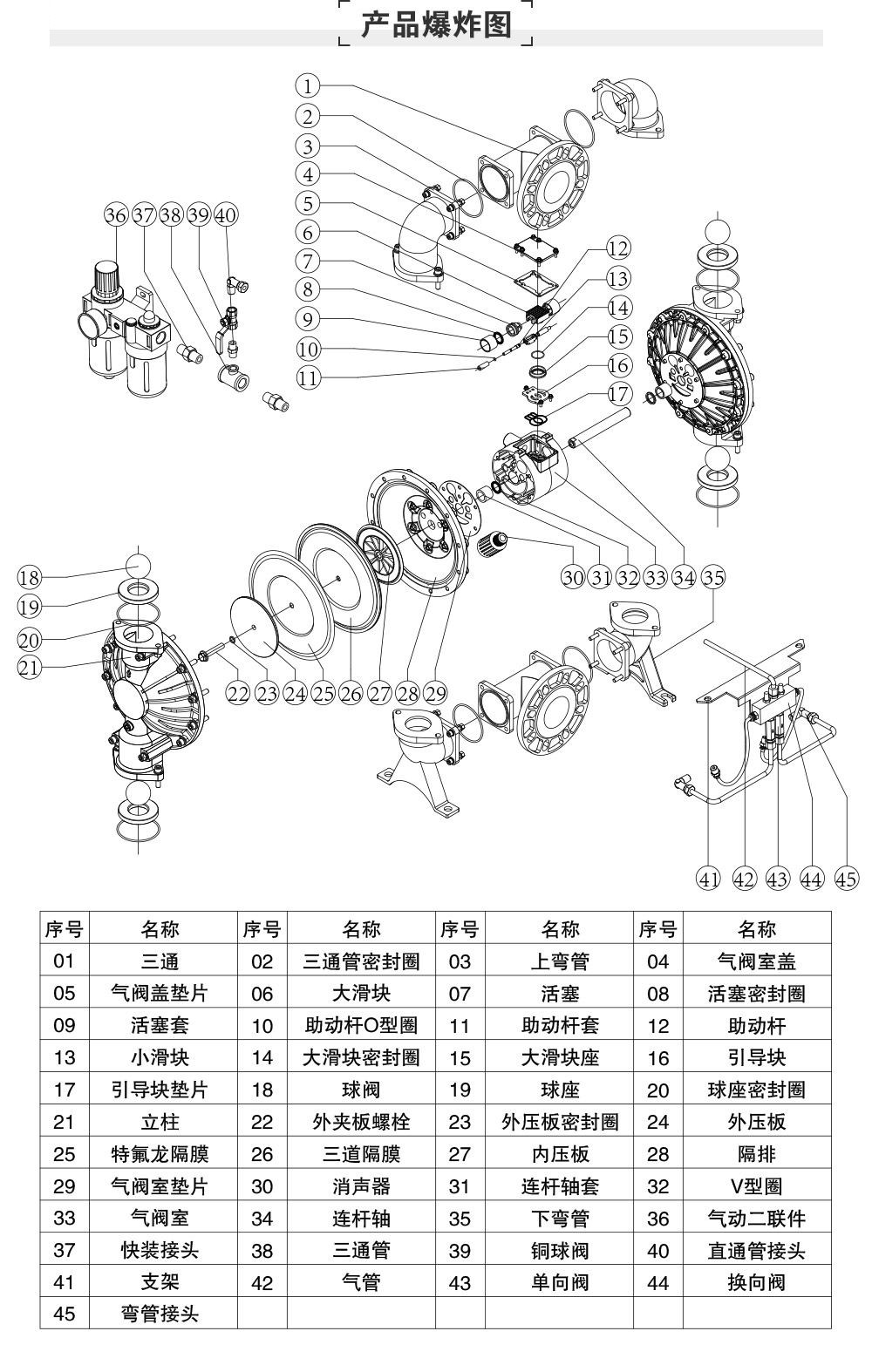 产品爆炸图

1
2
3
4
5
6
7
8
9
10
11
12
13
14
15
16
17
36 37 38 39 40
18
19
20
21
22 23 24 25 26 27 28 29
30 31 32 33 34 35
41 42 43 44 45

| 序号 | 名称 | 序号 | 名称 | 序号 | 名称 | 序号 | 名称 |
|---|---|---|---|---|---|---|---|
| 01 | 三通 | 02 | 三通管密封圈 | 03 | 上弯管 | 04 | 气阀室盖 |
| 05 | 气阀盖垫片 | 06 | 大滑块 | 07 | 活塞 | 08 | 活塞密封圈 |
| 09 | 活塞套 | 10 | 助动杆O型圈 | 11 | 助动杆套 | 12 | 助动杆 |
| 13 | 小滑块 | 14 | 大滑块密封圈 | 15 | 大滑块座 | 16 | 引导块 |
| 17 | 引导块垫片 | 18 | 球阀 | 19 | 球座 | 20 | 球座密封圈 |
| 21 | 立柱 | 22 | 外夹板螺栓 | 23 | 外压板密封圈 | 24 | 外压板 |
| 25 | 特氟龙隔膜 | 26 | 三道隔膜 | 27 | 内压板 | 28 | 隔排 |
| 29 | 气阀室垫片 | 30 | 消声器 | 31 | 连杆轴套 | 32 | V型圈 |
| 33 | 气阀室 | 34 | 连杆轴 | 35 | 下弯管 | 36 | 气动二联件 |
| 37 | 快装接头 | 38 | 三通管 | 39 | 铜球阀 | 40 | 直通管接头 |
| 41 | 支架 | 42 | 气管 | 43 | 单向阀 | 44 | 换向阀 |
| 45 | 弯管接头 | | | | | | |